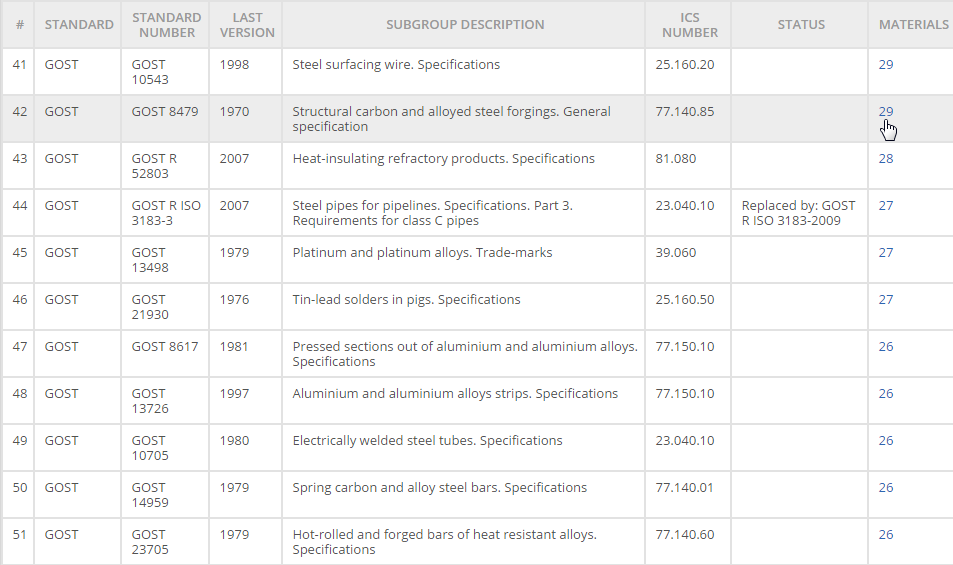 | # | STANDARD | STANDARD NUMBER | LAST VERSION | SUBGROUP DESCRIPTION | ICS NUMBER | STATUS | MATERIALS |
|---|---|---|---|---|---|---|---|
| 41 | GOST | GOST 10543 | 1998 | Steel surfacing wire. Specifications | 25.160.20 | | 29 |
| 42 | GOST | GOST 8479 | 1970 | Structural carbon and alloyed steel forgings. General specification | 77.140.85 | | 29 |
| 43 | GOST | GOST R 52803 | 2007 | Heat-insulating refractory products. Specifications | 81.080 | | 28 |
| 44 | GOST | GOST R ISO 3183-3 | 2007 | Steel pipes for pipelines. Specifications. Part 3. Requirements for class C pipes | 23.040.10 | Replaced by: GOST R ISO 3183-2009 | 27 |
| 45 | GOST | GOST 13498 | 1979 | Platinum and platinum alloys. Trade-marks | 39.060 | | 27 |
| 46 | GOST | GOST 21930 | 1976 | Tin-lead solders in pigs. Specifications | 25.160.50 | | 27 |
| 47 | GOST | GOST 8617 | 1981 | Pressed sections out of aluminium and aluminium alloys. Specifications | 77.150.10 | | 26 |
| 48 | GOST | GOST 13726 | 1997 | Aluminium and aluminium alloys strips. Specifications | 77.150.10 | | 26 |
| 49 | GOST | GOST 10705 | 1980 | Electrically welded steel tubes. Specifications | 23.040.10 | | 26 |
| 50 | GOST | GOST 14959 | 1979 | Spring carbon and alloy steel bars. Specifications | 77.140.01 | | 26 |
| 51 | GOST | GOST 23705 | 1979 | Hot-rolled and forged bars of heat resistant alloys. Specifications | 77.140.60 | | 26 |